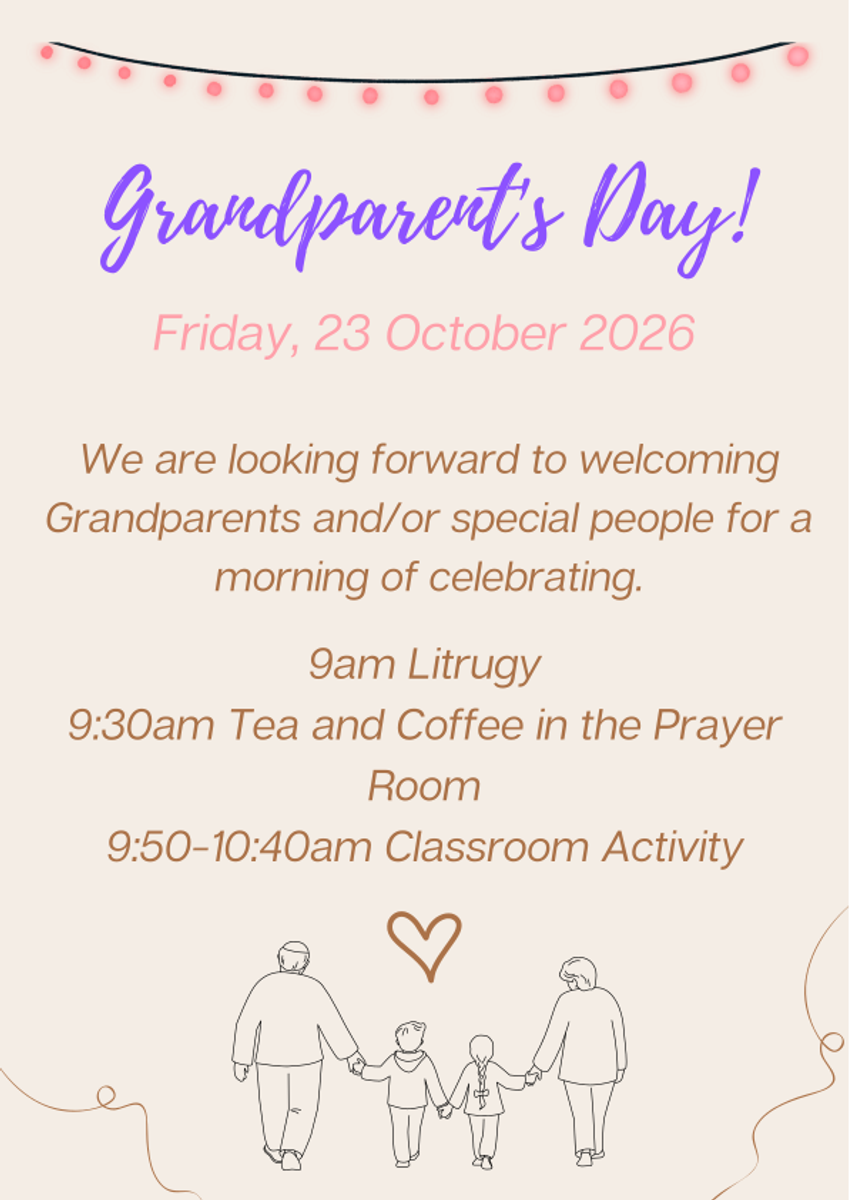 Grandparent's Day!

Friday, 23 October 2026

We are looking forward to welcoming Grandparents and/or special people for a morning of celebrating.

9am Litrugy
9:30am Tea and Coffee in the Prayer Room
9:50-10:40am Classroom Activity